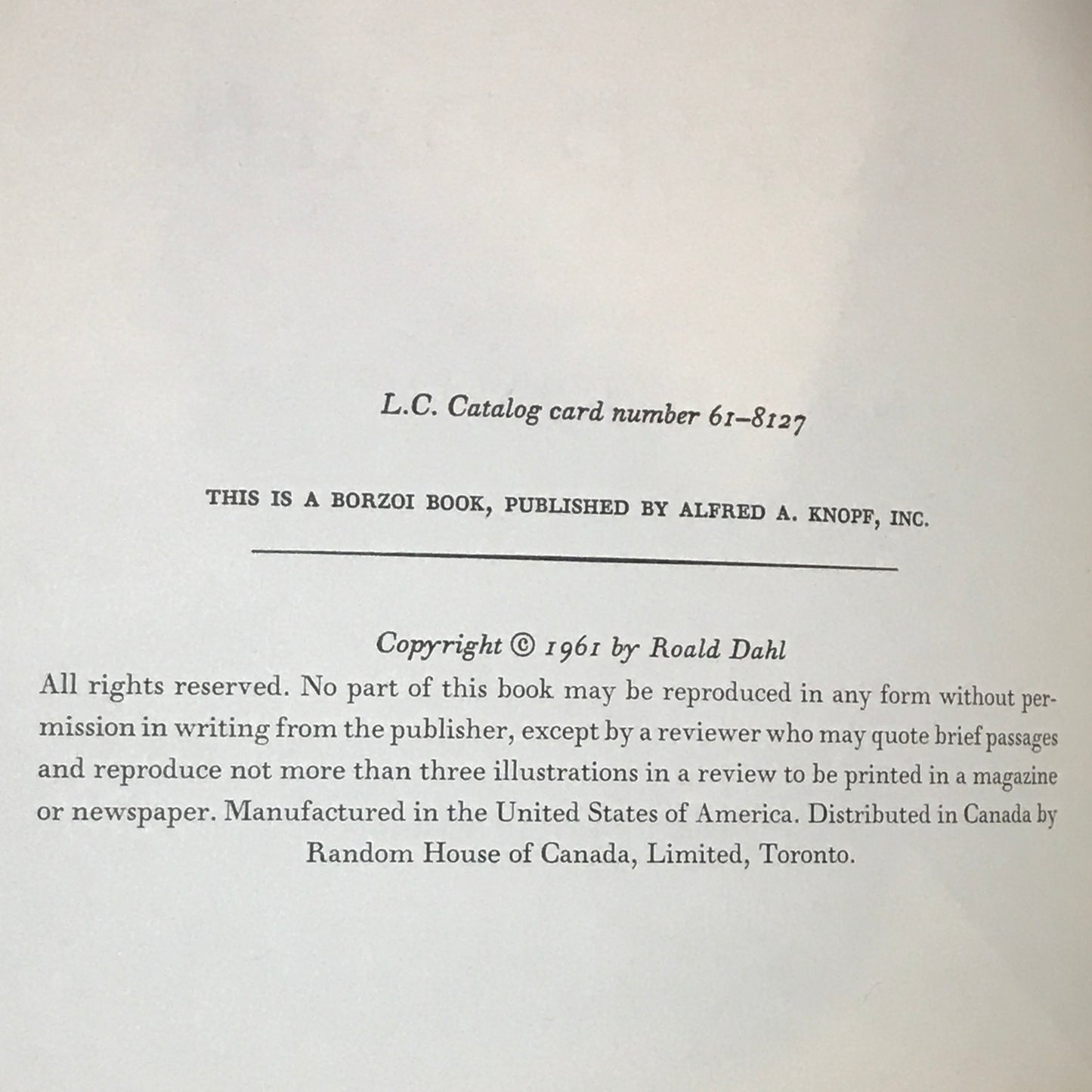 L.C. Catalog card number 61–8127

THIS IS A BORZOI BOOK, PUBLISHED BY ALFRED A. KNOPF, INC.

Copyright © 1961 by Roald Dahl
All rights reserved. No part of this book may be reproduced in any form without permission in writing from the publisher, except by a reviewer who may quote brief passages and reproduce not more than three illustrations in a review to be printed in a magazine or newspaper. Manufactured in the United States of America. Distributed in Canada by Random House of Canada, Limited, Toronto.